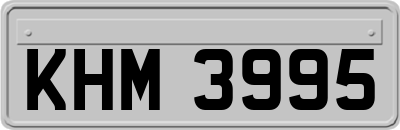 KHM 3995